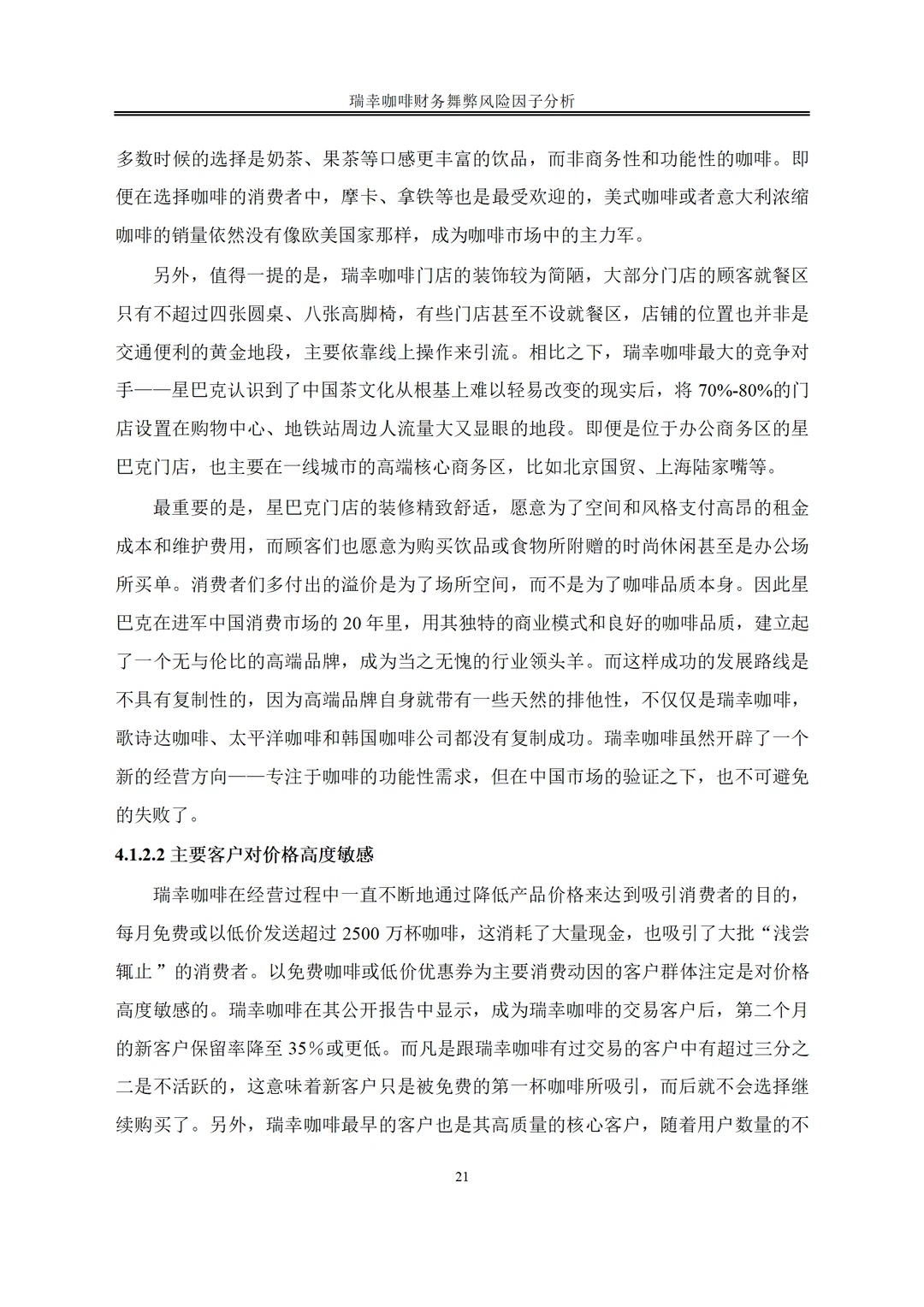 瑞幸咖啡财务舞弊风险因子分析

多数时候的选择是奶茶、果茶等口感更丰富的饮品，而非商务性和功能性的咖啡。即便在选择咖啡的消费者中，摩卡、拿铁等也是最受欢迎的，美式咖啡或者意大利浓缩咖啡的销量依然没有像欧美国家那样，成为咖啡市场中的主力军。

另外，值得一提的是，瑞幸咖啡门店的装饰较为简陋，大部分门店的顾客就餐区只有不超过四张圆桌、八张高脚椅，有些门店甚至不设就餐区，店铺的位置也并非是交通便利的黄金地段，主要依靠线上操作来引流。相比之下，瑞幸咖啡最大的竞争对手——星巴克认识到了中国茶文化从根基上难以轻易改变的现实后，将 70%-80%的门店设置在购物中心、地铁站周边人流量大又显眼的地段。即便是位于办公商务区的星巴克门店，也主要在一线城市的高端核心商务区，比如北京国贸、上海陆家嘴等。

最重要的是，星巴克门店的装修精致舒适，愿意为了空间和风格支付高昂的租金成本和维护费用，而顾客们也愿意为购买饮品或食物所附赠的时尚休闲甚至是办公场所买单。消费者们多付出的溢价是为了场所空间，而不是为了咖啡品质本身。因此星巴克在进军中国消费市场的 20 年里，用其独特的商业模式和良好的咖啡品质，建立起了一个无与伦比的高端品牌，成为当之无愧的行业领头羊。而这样成功的发展路线是不具有复制性的，因为高端品牌自身就带有一些天然的排他性，不仅仅是瑞幸咖啡，歌诗达咖啡、太平洋咖啡和韩国咖啡公司都没有复制成功。瑞幸咖啡虽然开辟了一个新的经营方向——专注于咖啡的功能性需求，但在中国市场的验证之下，也不可避免的失败了。

4.1.2.2 主要客户对价格高度敏感

瑞幸咖啡在经营过程中一直不断地通过降低产品价格来达到吸引消费者的目的，每月免费或以低价发送超过 2500 万杯咖啡，这消耗了大量现金，也吸引了大批“浅尝辄止 ”的消费者。以免费咖啡或低价优惠券为主要消费动因的客户群体注定是对价格高度敏感的。瑞幸咖啡在其公开报告中显示，成为瑞幸咖啡的交易客户后，第二个月的新客户保留率降至 35%或更低。而凡是跟瑞幸咖啡有过交易的客户中有超过三分之二是不活跃的，这意味着新客户只是被免费的第一杯咖啡所吸引，而后就不会选择继续购买了。另外，瑞幸咖啡最早的客户也是其高质量的核心客户，随着用户数量的不

21